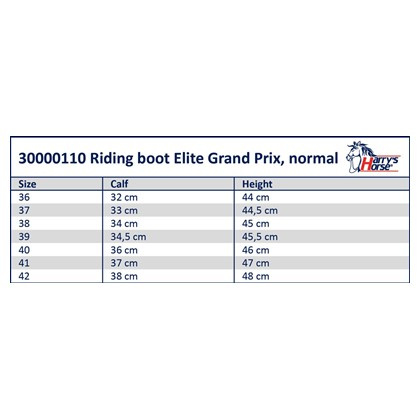 30000110 Riding boot Elite Grand Prix, normal

Harry's Horse

| Size | Calf | Height |
|---|---|---|
| 36 | 32 cm | 44 cm |
| 37 | 33 cm | 44,5 cm |
| 38 | 34 cm | 45 cm |
| 39 | 34,5 cm | 45,5 cm |
| 40 | 36 cm | 46 cm |
| 41 | 37 cm | 47 cm |
| 42 | 38 cm | 48 cm |